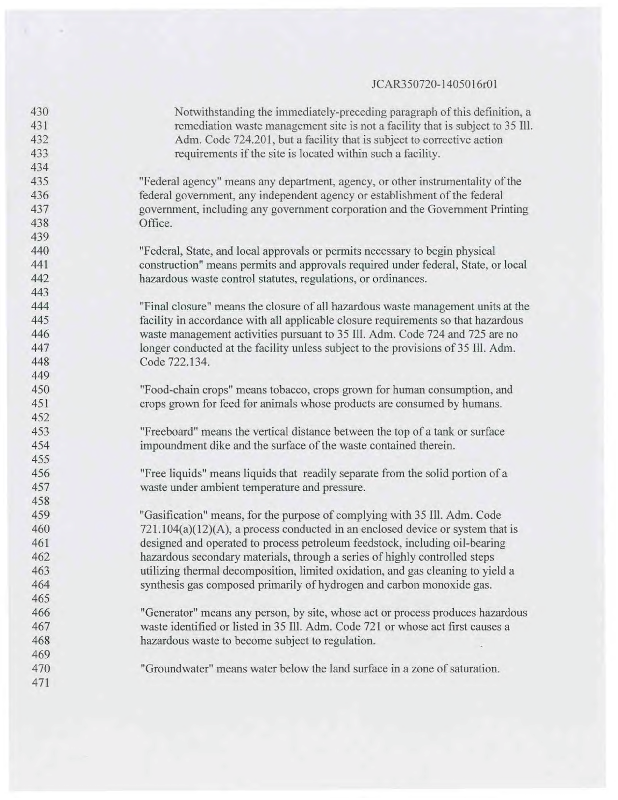 JCAR350720-1405016r01

430 Notwithstanding the immediately-preceding paragraph of this definition, a
431 remediation waste management site is not a facility that is subject to 35 Ill.
432 Adm. Code 724.201, but a facility that is subject to corrective action
433 requirements if the site is located within such a facility.
434
435 "Federal agency" means any department, agency, or other instrumentality of the
436 federal government, any independent agency or establishment of the federal
437 government, including any government corporation and the Government Printing
438 Office.
439
440 "Federal, State, and local approvals or permits necessary to begin physical
441 construction" means permits and approvals required under federal, State, or local
442 hazardous waste control statutes, regulations, or ordinances.
443
444 "Final closure" means the closure of all hazardous waste management units at the
445 facility in accordance with all applicable closure requirements so that hazardous
446 waste management activities pursuant to 35 Ill. Adm. Code 724 and 725 are no
447 longer conducted at the facility unless subject to the provisions of 35 Ill. Adm.
448 Code 722.134.
449
450 "Food-chain crops" means tobacco, crops grown for human consumption, and
451 crops grown for feed for animals whose products are consumed by humans.
452
453 "Freeboard" means the vertical distance between the top of a tank or surface
454 impoundment dike and the surface of the waste contained therein.
455
456 "Free liquids" means liquids that readily separate from the solid portion of a
457 waste under ambient temperature and pressure.
458
459 "Gasification" means, for the purpose of complying with 35 Ill. Adm. Code
460 721.104(a)(12)(A), a process conducted in an enclosed device or system that is
461 designed and operated to process petroleum feedstock, including oil-bearing
462 hazardous secondary materials, through a series of highly controlled steps
463 utilizing thermal decomposition, limited oxidation, and gas cleaning to yield a
464 synthesis gas composed primarily of hydrogen and carbon monoxide gas.
465
466 "Generator" means any person, by site, whose act or process produces hazardous
467 waste identified or listed in 35 Ill. Adm. Code 721 or whose act first causes a
468 hazardous waste to become subject to regulation.
469
470 "Groundwater" means water below the land surface in a zone of saturation.
471